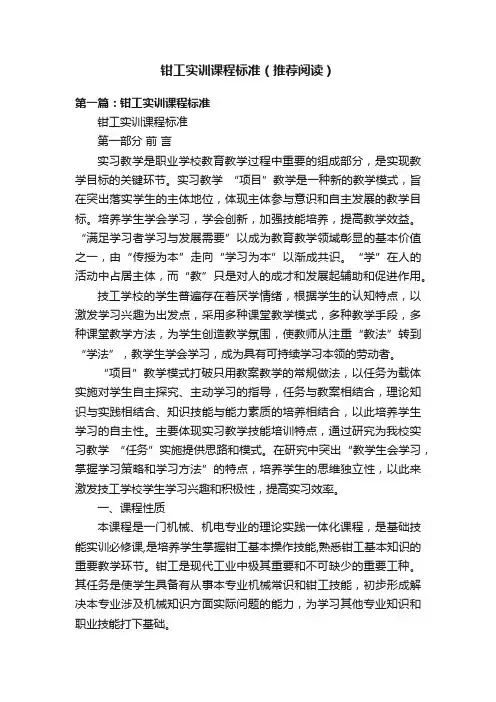 钳工实训课程标准（推荐阅读）

第一篇：钳工实训课程标准

钳工实训课程标准

第一部分 前 言

实习教学是职业学校教育教学过程中重要的组成部分，是实现教学目标的关键环节。实习教学 “项目”教学是一种新的教学模式，旨在突出落实学生的主体地位，体现主体参与意识和自主发展的教学目标。培养学生学会学习，学会创新，加强技能培养，提高教学效益。“满足学习者学习与发展需要”以成为教育教学领域彰显的基本价值之一，由“传授为本”走向“学习为本”以渐成共识。“学”在人的活动中占居主体，而“教”只是对人的成才和发展起辅助和促进作用。

技工学校的学生普遍存在着厌学情绪，根据学生的认知特点，以激发学习兴趣为出发点，采用多种课堂教学模式，多种教学手段，多种课堂教学方法，为学生创造教学氛围，使教师从注重“教法”转到“学法”，教学生学会学习，成为具有可持续学习本领的劳动者。

“项目”教学模式打破只用教案教学的常规做法，以任务为载体实施对学生自主探究、主动学习的指导，任务与教案相结合，理论知识与实践相结合、知识技能与能力素质的培养相结合，以此培养学生学习的自主性。主要体现实习教学技能培训特点，通过研究为我校实习教学 “任务”实施提供思路和模式。在研究中突出“教学生会学习，掌握学习策略和学习方法”的特点，培养学生的思维独立性，以此来激发技工学校学生学习兴趣和积极性，提高实习效率。

一、课程性质

本课程是一门机械、机电专业的理论实践一体化课程，是基础技能实训必修课，是培养学生掌握钳工基本操作技能,熟悉钳工基本知识的重要教学环节。钳工是现代工业中极其重要和不可缺少的重要工种。其任务是使学生具备有从事本专业机械常识和钳工技能，初步形成解决本专业涉及机械知识方面实际问题的能力，为学习其他专业知识和职业技能打下基础。